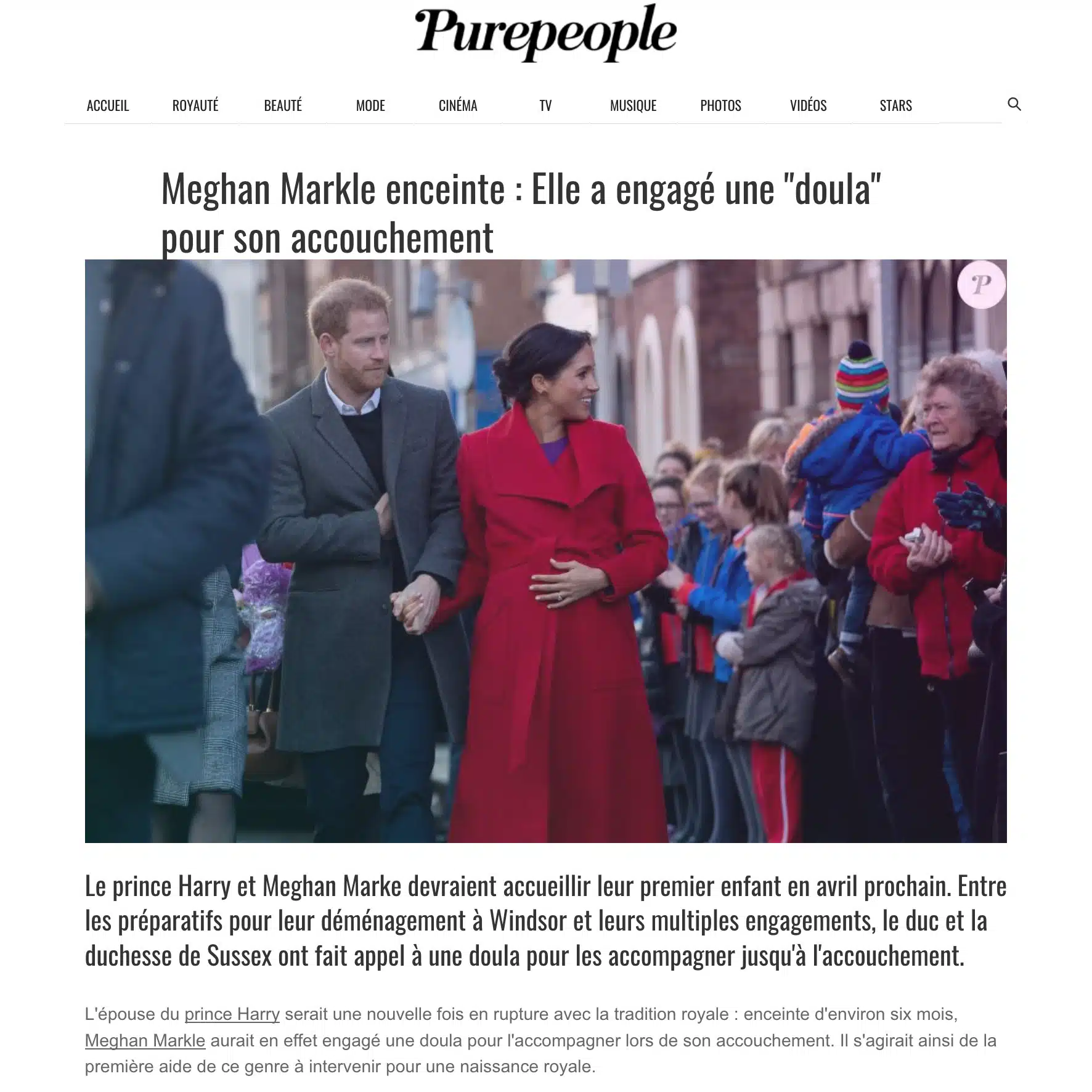 Purepeople

ACCUEIL ROYAUTÉ BEAUTÉ MODE CINÉMA TV MUSIQUE PHOTOS VIDÉOS STARS

Meghan Markle enceinte : Elle a engagé une "doula" pour son accouchement

P

Le prince Harry et Meghan Marke devraient accueillir leur premier enfant en avril prochain. Entre les préparatifs pour leur déménagement à Windsor et leurs multiples engagements, le duc et la duchesse de Sussex ont fait appel à une doula pour les accompagner jusqu'à l'accouchement.

L'épouse du prince Harry serait une nouvelle fois en rupture avec la tradition royale : enceinte d'environ six mois, Meghan Markle aurait en effet engagé une doula pour l'accompagner lors de son accouchement. Il s'agirait ainsi de la première aide de ce genre à intervenir pour une naissance royale.